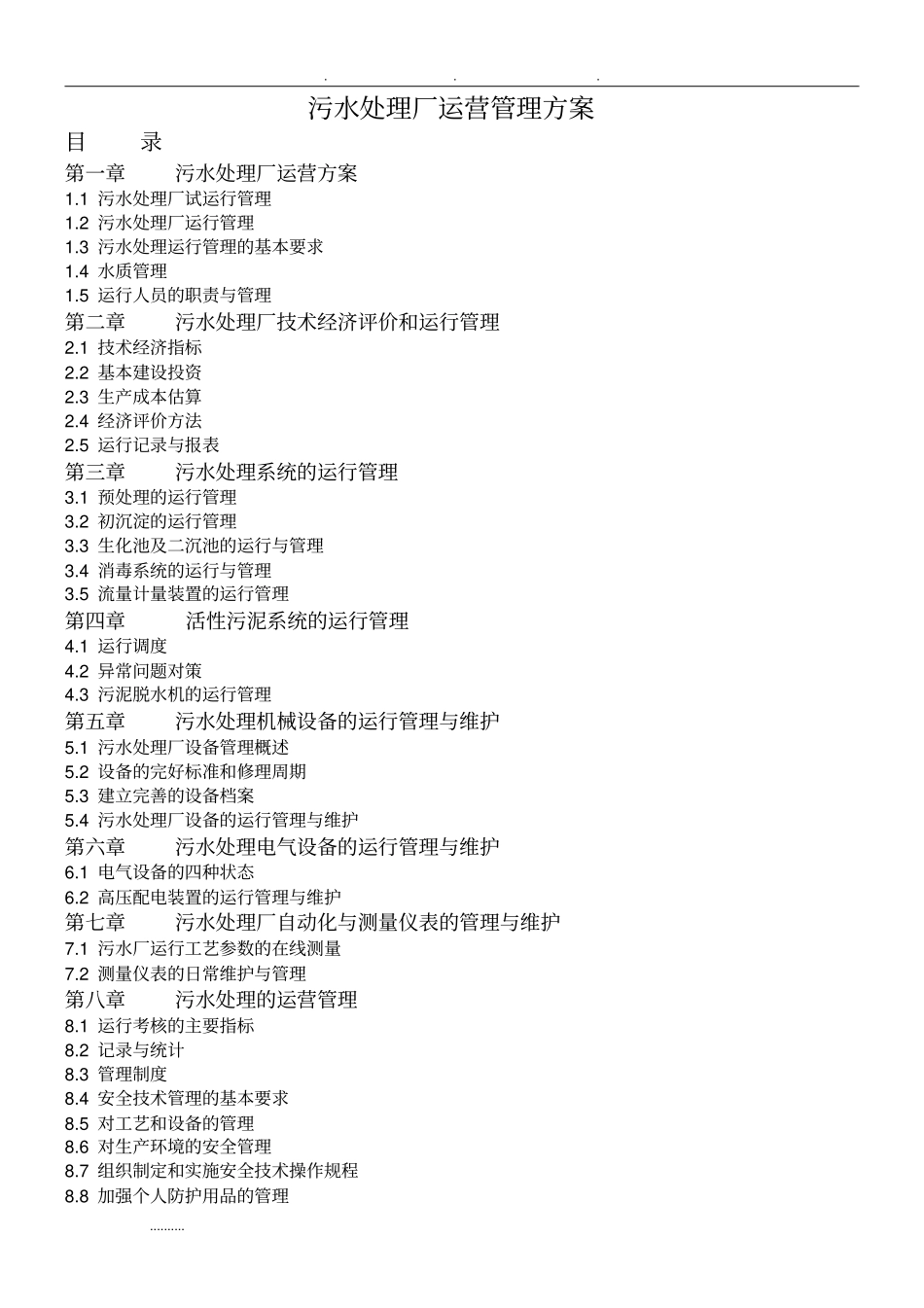 . . .

污水处理厂运营管理方案

目 录

第一章 污水处理厂运营方案

1.1 污水处理厂试运行管理

1.2 污水处理厂运行管理

1.3 污水处理运行管理的基本要求

1.4 水质管理

1.5 运行人员的职责与管理

第二章 污水处理厂技术经济评价和运行管理

2.1 技术经济指标

2.2 基本建设投资

2.3 生产成本估算

2.4 经济评价方法

2.5 运行记录与报表

第三章 污水处理系统的运行管理

3.1 预处理的运行管理

3.2 初沉淀的运行管理

3.3 生化池及二沉池的运行与管理

3.4 消毒系统的运行与管理

3.5 流量计量装置的运行管理

第四章 活性污泥系统的运行管理

4.1 运行调度

4.2 异常问题对策

4.3 污泥脱水机的运行管理

第五章 污水处理机械设备的运行管理与维护

5.1 污水处理厂设备管理概述

5.2 设备的完好标准和修理周期

5.3 建立完善的设备档案

5.4 污水处理厂设备的运行管理与维护

第六章 污水处理电气设备的运行管理与维护

6.1 电气设备的四种状态

6.2 高压配电装置的运行管理与维护

第七章 污水处理厂自动化与测量仪表的管理与维护

7.1 污水厂运行工艺参数的在线测量

7.2 测量仪表的日常维护与管理

第八章 污水处理的运营管理

8.1 运行考核的主要指标

8.2 记录与统计

8.3 管理制度

8.4 安全技术管理的基本要求

8.5 对工艺和设备的管理

8.6 对生产环境的安全管理

8.7 组织制定和实施安全技术操作规程

8.8 加强个人防护用品的管理

.........